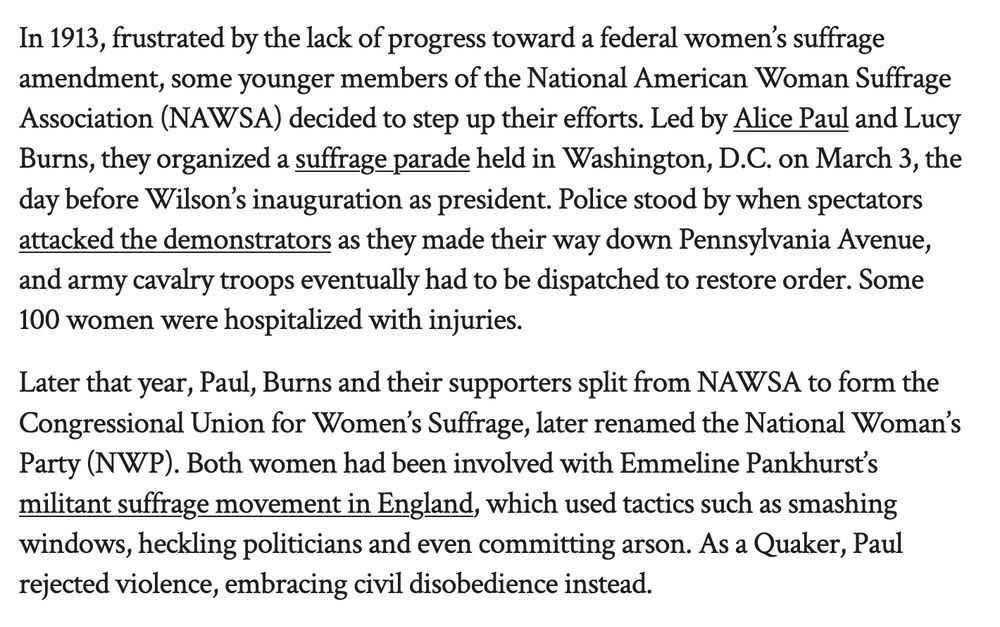 In 1913, frustrated by the lack of progress toward a federal women's suffrage amendment, some younger members of the National American Woman Suffrage Association (NAWSA) decided to step up their efforts. Led by Alice Paul and Lucy Burns, they organized a suffrage parade held in Washington, D.C. on March 3, the day before Wilson's inauguration as president. Police stood by when spectators attacked the demonstrators as they made their way down Pennsylvania Avenue, and army cavalry troops eventually had to be dispatched to restore order. Some 100 women were hospitalized with injuries.

Later that year, Paul, Burns and their supporters split from NAWSA to form the Congressional Union for Women's Suffrage, later renamed the National Woman's Party (NWP). Both women had been involved with Emmeline Pankhurst's militant suffrage movement in England, which used tactics such as smashing windows, heckling politicians and even committing arson. As a Quaker, Paul rejected violence, embracing civil disobedience instead.